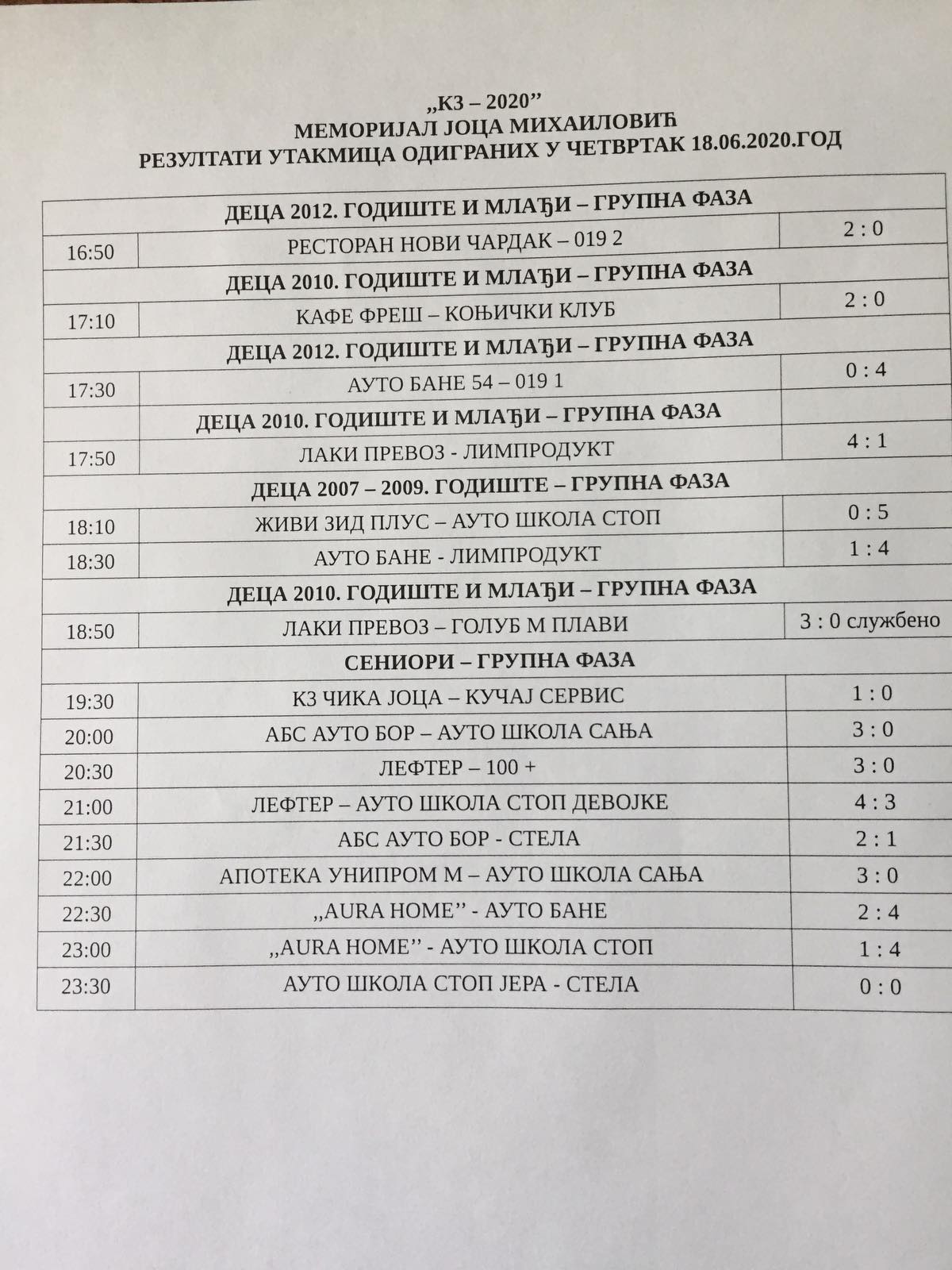 „КЗ – 2020"
МЕМОРИЈАЛ ЈОЦА МИХАИЛОВИЋ
РЕЗУЛТАТИ УТАКМИЦА ОДИГРАНИХ У ЧЕТВРТАК 18.06.2020.ГОД

| ДЕЦА 2012. ГОДИШТЕ И МЛАЂИ – ГРУПНА ФАЗА | | |
|---|---|---|
| 16:50 | РЕСТОРАН НОВИ ЧАРДАК – 019 2 | 2 : 0 |
| ДЕЦА 2010. ГОДИШТЕ И МЛАЂИ – ГРУПНА ФАЗА | | |
| 17:10 | КАФЕ ФРЕШ – КОЊИЧКИ КЛУБ | 2 : 0 |
| ДЕЦА 2012. ГОДИШТЕ И МЛАЂИ – ГРУПНА ФАЗА | | |
| 17:30 | АУТО БАНЕ 54 – 019 1 | 0 : 4 |
| | ДЕЦА 2010. ГОДИШТЕ И МЛАЂИ – ГРУПНА ФАЗА | |
| 17:50 | ЛАКИ ПРЕВОЗ - ЛИМПРОДУКТ | 4 : 1 |
| ДЕЦА 2007 – 2009. ГОДИШТЕ – ГРУПНА ФАЗА | | |
| 18:10 | ЖИВИ ЗИД ПЛУС – АУТО ШКОЛА СТОП | 0 : 5 |
| 18:30 | АУТО БАНЕ - ЛИМПРОДУКТ | 1 : 4 |
| ДЕЦА 2010. ГОДИШТЕ И МЛАЂИ – ГРУПНА ФАЗА | | |
| 18:50 | ЛАКИ ПРЕВОЗ – ГОЛУБ М ПЛАВИ | 3 : 0 службено |
| СЕНИОРИ – ГРУПНА ФАЗА | | |
| 19:30 | КЗ ЧИКА ЈОЦА – КУЧАЈ СЕРВИС | 1 : 0 |
| 20:00 | АБС АУТО БОР – АУТО ШКОЛА САЊА | 3 : 0 |
| 20:30 | ЛЕФТЕР – 100 + | 3 : 0 |
| 21:00 | ЛЕФТЕР – АУТО ШКОЛА СТОП ДЕВОЈКЕ | 4 : 3 |
| 21:30 | АБС АУТО БОР - СТЕЛА | 2 : 1 |
| 22:00 | АПОТЕКА УНИПРОМ М – АУТО ШКОЛА САЊА | 3 : 0 |
| 22:30 | „AURA HOME" - АУТО БАНЕ | 2 : 4 |
| 23:00 | „AURA HOME" - АУТО ШКОЛА СТОП | 1 : 4 |
| 23:30 | АУТО ШКОЛА СТОП ЈЕРА - СТЕЛА | 0 : 0 |